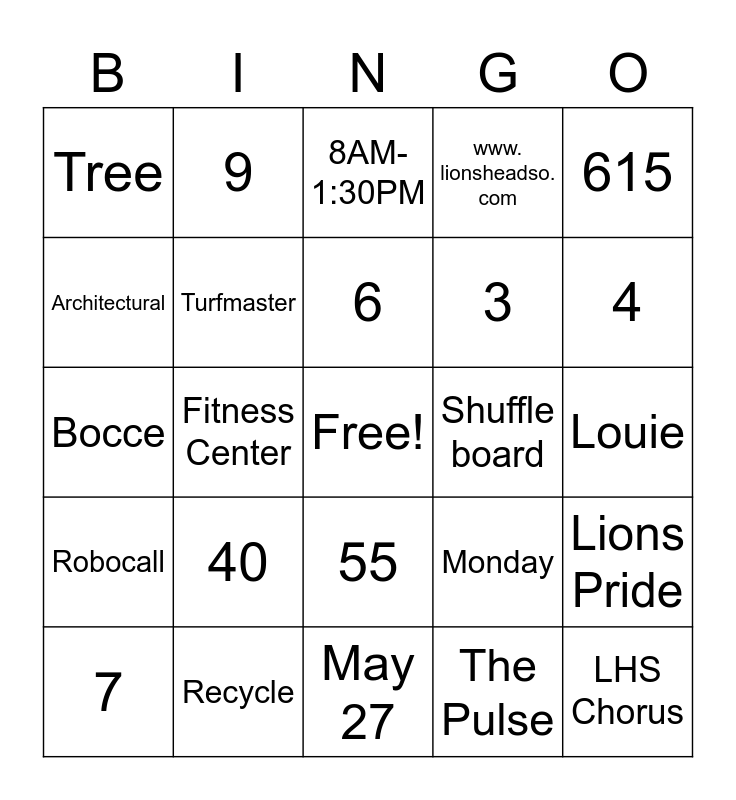 | B | I | N | G | O |
|---|---|---|---|---|
| Tree | 9 | 8AM-1:30PM | www.lionsheadso.com | 615 |
| Architectural | Turfmaster | 6 | 3 | 4 |
| Bocce | Fitness Center | Free! | Shuffle board | Louie |
| Robocall | 40 | 55 | Monday | Lions Pride |
| 7 | Recycle | May 27 | The Pulse | LHS Chorus |